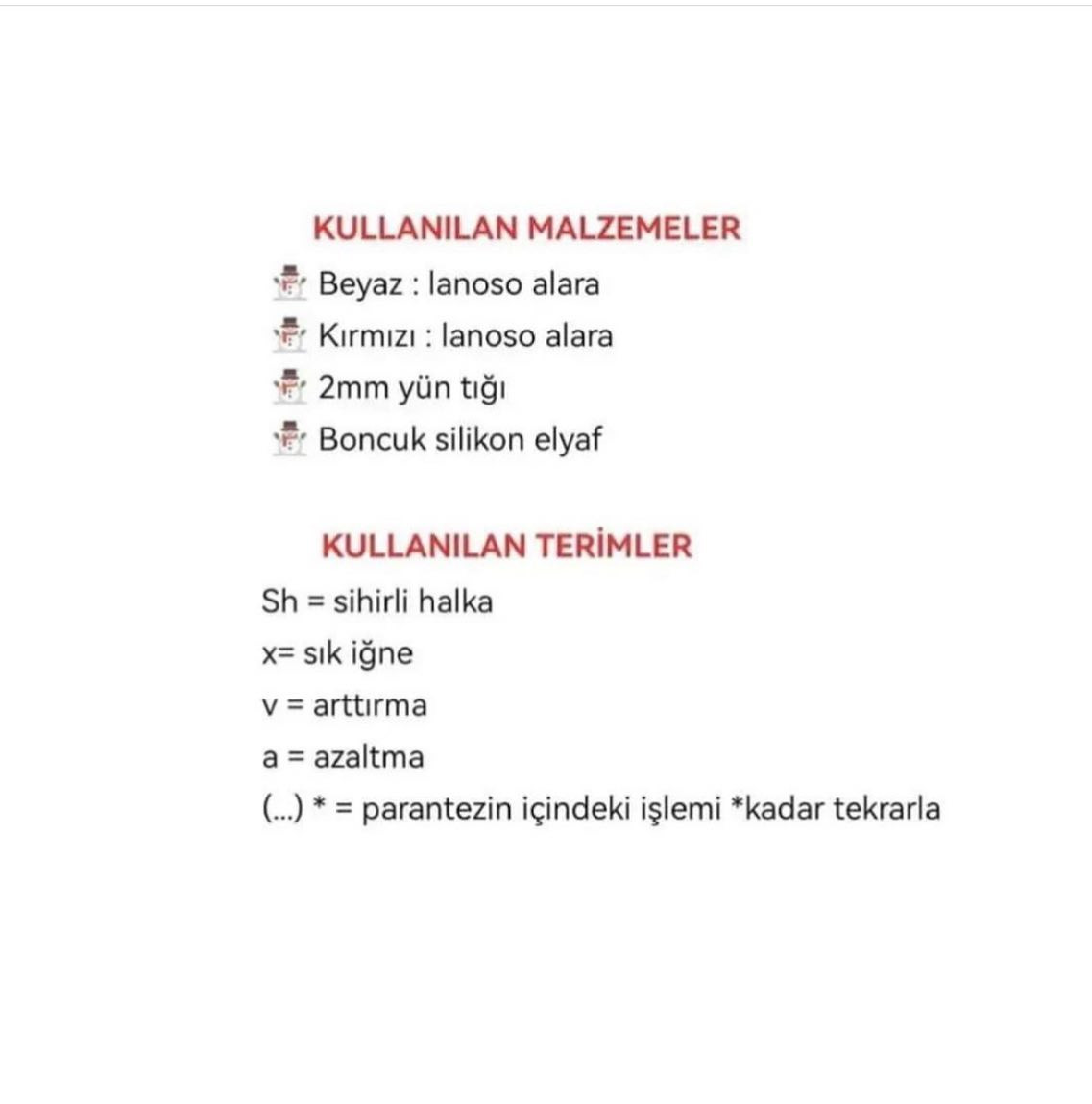 KULLANILAN MALZEMELER
Beyaz : lanoso alara
Kırmızı : lanoso alara
2mm yün tığı
Boncuk silikon elyaf

KULLANILAN TERİMLER
Sh = sihirli halka
x= sık iğne
v = arttırma
a = azaltma
(...) * = parantezin içindeki işlemi *kadar tekrarla